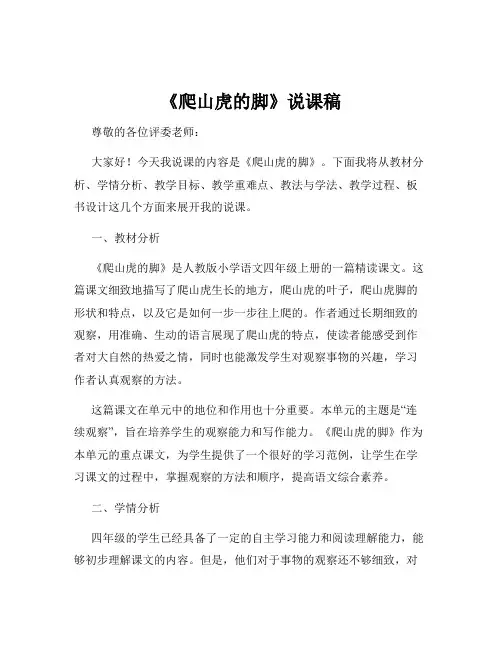 《爬山虎的脚》说课稿

尊敬的各位评委老师：

大家好！今天我说课的内容是《爬山虎的脚》。下面我将从教材分析、学情分析、教学目标、教学重难点、教法与学法、教学过程、板书设计这几个方面来展开我的说课。

一、教材分析

《爬山虎的脚》是人教版小学语文四年级上册的一篇精读课文。这篇课文细致地描写了爬山虎生长的地方，爬山虎的叶子，爬山虎脚的形状和特点，以及它是如何一步一步往上爬的。作者通过长期细致的观察，用准确、生动的语言展现了爬山虎的特点，使读者能感受到作者对大自然的热爱之情，同时也能激发学生对观察事物的兴趣，学习作者认真观察的方法。

这篇课文在单元中的地位和作用也十分重要。本单元的主题是“连续观察”，旨在培养学生的观察能力和写作能力。《爬山虎的脚》作为本单元的重点课文，为学生提供了一个很好的学习范例，让学生在学习课文的过程中，掌握观察的方法和顺序，提高语文综合素养。

二、学情分析

四年级的学生已经具备了一定的自主学习能力和阅读理解能力，能够初步理解课文的内容。但是，他们对于事物的观察还不够细致，对